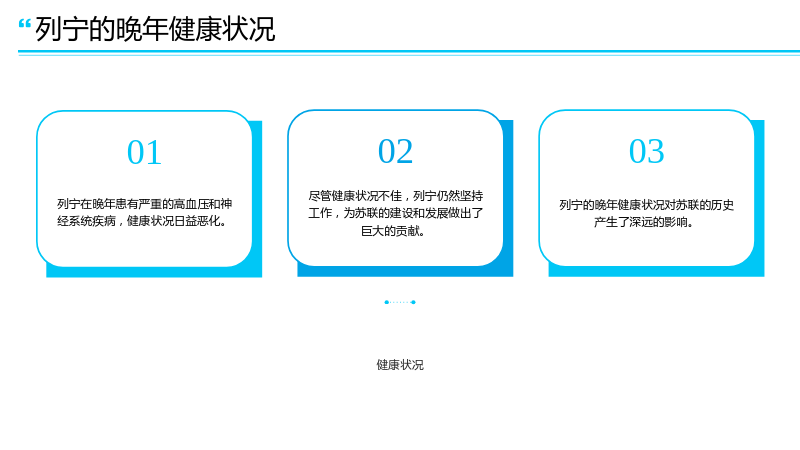 “列宁的晚年健康状况

01

列宁在晚年患有严重的高血压和神经系统疾病，健康状况日益恶化。

02

尽管健康状况不佳，列宁仍然坚持工作，为苏联的建设和发展做出了巨大的贡献。

03

列宁的晚年健康状况对苏联的历史产生了深远的影响。

健康状况